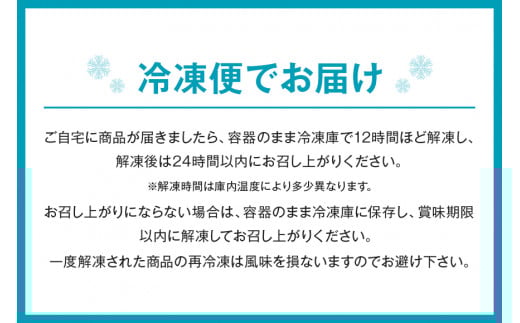 冷凍便でお届け

ご自宅に商品が届きましたら、容器のまま冷凍庫で12時間ほど解凍し、解凍後は24時間以内にお召し上がりください。

※解凍時間は庫内温度により多少異なります。

お召し上がりにならない場合は、容器のまま冷凍庫に保存し、賞味期限以内に解凍してお召し上がりください。

一度解凍された商品の再冷凍は風味を損ないますのでお避け下さい。